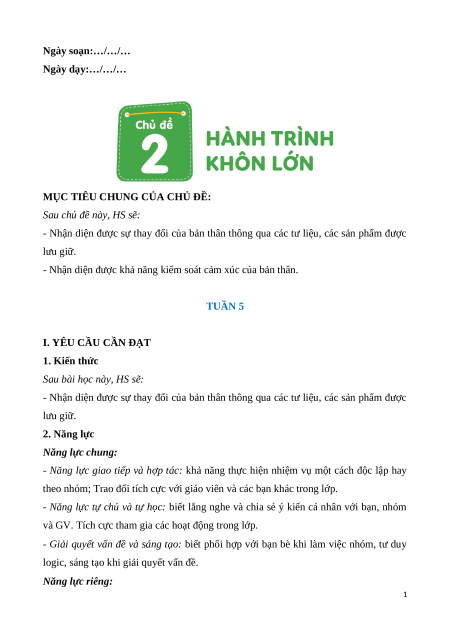 Ngày soạn:…/…/…
Ngày dạy:…/…/…

Chủ đề
2
HÀNH TRÌNH KHÔN LỚN

MỤC TIÊU CHUNG CỦA CHỦ ĐỀ:
Sau chủ đề này, HS sẽ:
- Nhận diện được sự thay đổi của bản thân thông qua các tư liệu, các sản phẩm được lưu giữ.
- Nhận diện được khả năng kiểm soát cảm xúc của bản thân.

TUẦN 5

I. YÊU CẦU CẦN ĐẠT
1. Kiến thức
Sau bài học này, HS sẽ:
- Nhận diện được sự thay đổi của bản thân thông qua các tư liệu, các sản phẩm được lưu giữ.
2. Năng lực
Năng lực chung:
- Năng lực giao tiếp và hợp tác: khả năng thực hiện nhiệm vụ một cách độc lập hay theo nhóm; Trao đổi tích cực với giáo viên và các bạn khác trong lớp.
- Năng lực tự chủ và tự học: biết lắng nghe và chia sẻ ý kiến cá nhân với bạn, nhóm và GV. Tích cực tham gia các hoạt động trong lớp.
- Giải quyết vấn đề và sáng tạo: biết phối hợp với bạn bè khi làm việc nhóm, tư duy logic, sáng tạo khi giải quyết vấn đề.
Năng lực riêng:

1